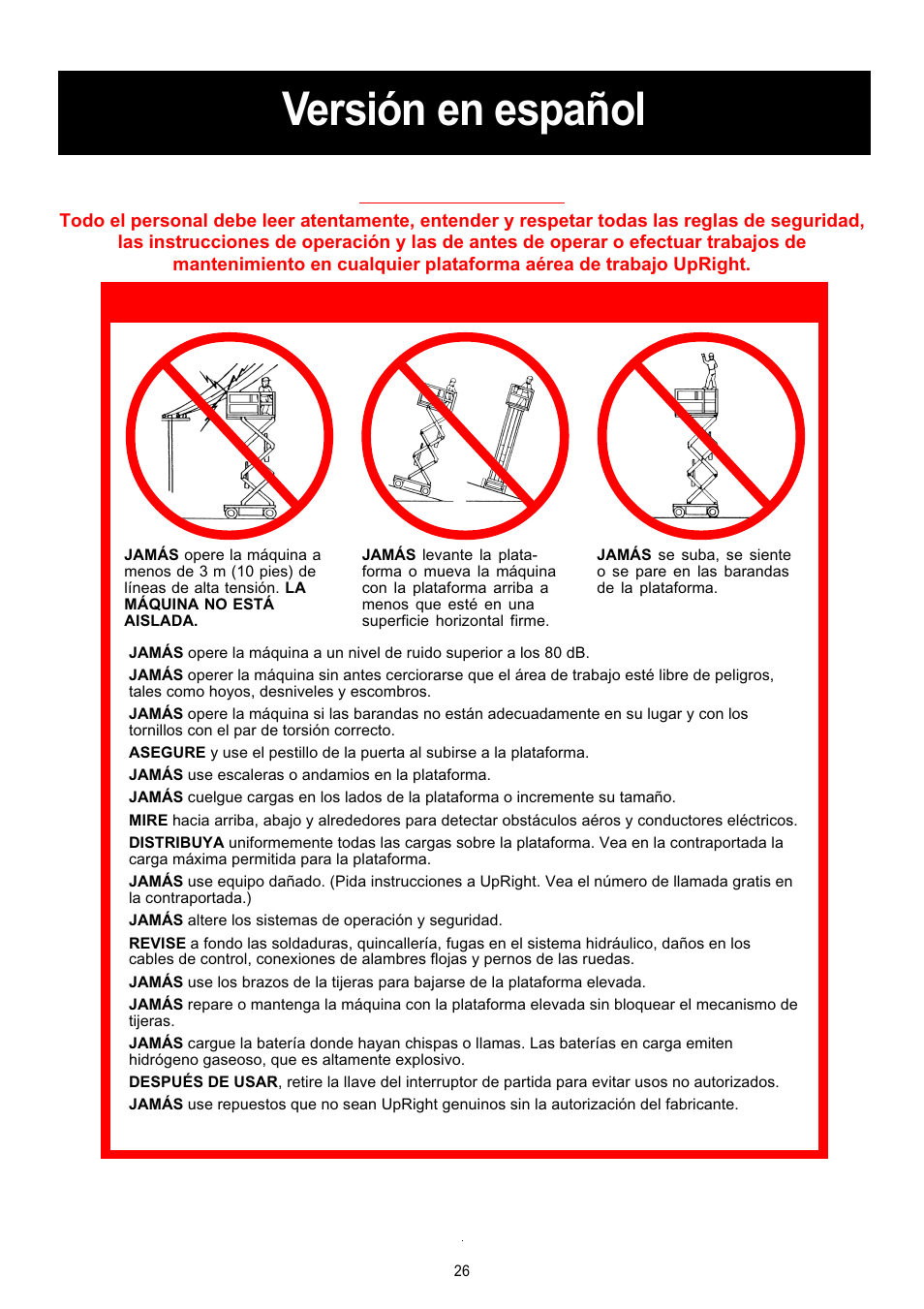 Versión en español

Todo el personal debe leer atentamente, entender y respetar todas las reglas de seguridad, las instrucciones de operación y las de antes de operar o efectuar trabajos de mantenimiento en cualquier plataforma aérea de trabajo UpRight.

JAMÁS opere la máquina a menos de 3 m (10 pies) de líneas de alta tensión. LA MÁQUINA NO ESTÁ AISLADA.

JAMÁS levante la plataforma o mueva la máquina con la plataforma arriba a menos que esté en una superficie horizontal firme.

JAMÁS se suba, se siente o se pare en las barandas de la plataforma.

JAMÁS opere la máquina a un nivel de ruido superior a los 80 dB.

JAMÁS operer la máquina sin antes cerciorarse que el área de trabajo esté libre de peligros, tales como hoyos, desniveles y escombros.

JAMÁS opere la máquina si las barandas no están adecuadamente en su lugar y con los tornillos con el par de torsión correcto.

ASEGURE y use el pestillo de la puerta al subirse a la plataforma.

JAMÁS use escaleras o andamios en la plataforma.

JAMÁS cuelgue cargas en los lados de la plataforma o incremente su tamaño.

MIRE hacia arriba, abajo y alrededores para detectar obstáculos aéros y conductores eléctricos.

DISTRIBUYA uniformemente todas las cargas sobre la plataforma. Vea en la contraportada la carga máxima permitida para la plataforma.

JAMÁS use equipo dañado. (Pida instrucciones a UpRight. Vea el número de llamada gratis en la contraportada.)

JAMÁS altere los sistemas de operación y seguridad.

REVISE a fondo las soldaduras, quincallería, fugas en el sistema hidráulico, daños en los cables de control, conexiones de alambres flojas y pernos de las ruedas.

JAMÁS use los brazos de la tijeras para bajarse de la plataforma elevada.

JAMÁS repare o mantenga la máquina con la plataforma elevada sin bloquear el mecanismo de tijeras.

JAMÁS cargue la batería donde hayan chispas o llamas. Las baterías en carga emiten hidrógeno gaseoso, que es altamente explosivo.

DESPUÉS DE USAR, retire la llave del interruptor de partida para evitar usos no autorizados.

JAMÁS use repuestos que no sean UpRight genuinos sin la autorización del fabricante.

26